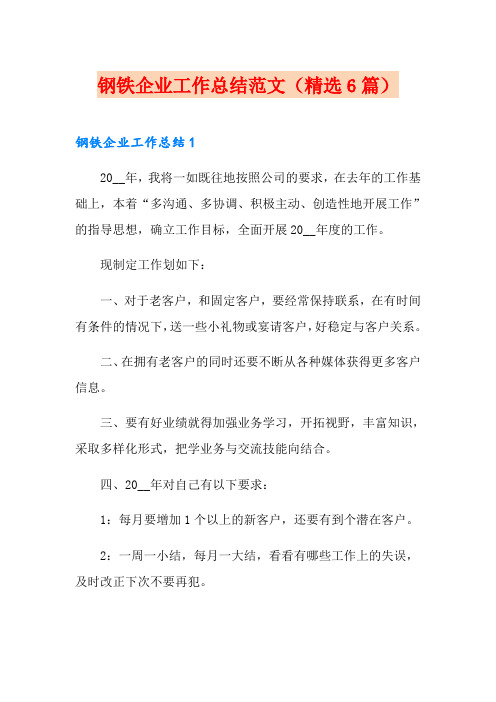 钢铁企业工作总结范文（精选6篇）

钢铁企业工作总结1

20__年，我将一如既往地按照公司的要求，在去年的工作基础上，本着“多沟通、多协调、积极主动、创造性地开展工作”的指导思想，确立工作目标，全面开展20__年度的工作。

现制定工作划如下：

一、对于老客户，和固定客户，要经常保持联系，在有时间有条件的情况下，送一些小礼物或宴请客户，好稳定与客户关系。

二、在拥有老客户的同时还要不断从各种媒体获得更多客户信息。

三、要有好业绩就得加强业务学习，开拓视野，丰富知识，采取多样化形式，把学业务与交流技能向结合。

四、20__年对自己有以下要求：

1：每月要增加1个以上的新客户，还要有到个潜在客户。

2：一周一小结，每月一大结，看看有哪些工作上的失误，及时改正下次不要再犯。